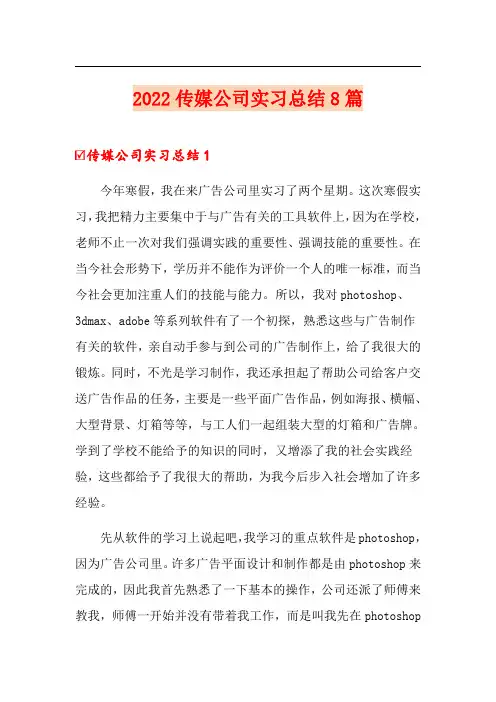 2022 传媒公司实习总结 8 篇

☑传媒公司实习总结 1

今年寒假，我在来广告公司里实习了两个星期。这次寒假实习，我把精力主要集中于与广告有关的工具软件上，因为在学校，老师不止一次对我们强调实践的重要性、强调技能的重要性。在当今社会形势下，学历并不能作为评价一个人的唯一标准，而当今社会更加注重人们的技能与能力。所以，我对 photoshop、3dmax、adobe 等系列软件有了一个初探，熟悉这些与广告制作有关的软件，亲自动手参与到公司的广告制作上，给了我很大的锻炼。同时，不光是学习制作，我还承担起了帮助公司给客户交送广告作品的任务，主要是一些平面广告作品，例如海报、横幅、大型背景、灯箱等等，与工人们一起组装大型的灯箱和广告牌。学到了学校不能给予的知识的同时，又增添了我的社会实践经验，这些都给予了我很大的帮助，为我今后步入社会增加了许多经验。

先从软件的学习上说起吧，我学习的重点软件是 photoshop，因为广告公司里。许多广告平面设计和制作都是由 photoshop 来完成的，因此我首先熟悉了一下基本的操作，公司还派了师傅来教我，师傅一开始并没有带着我工作，而是叫我先在 photoshop